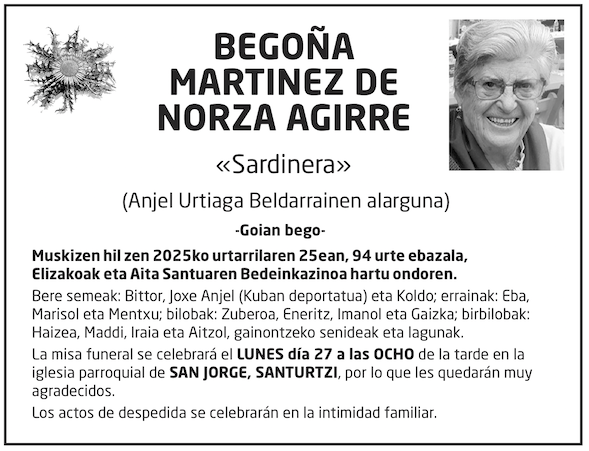 BEGOÑA MARTINEZ DE NORZA AGIRRE

«Sardinera»

(Anjel Urtiaga Beldarrainen alarguna)

-Goian bego-

Muskizen hil zen 2025ko urtarrilaren 25ean, 94 urte ebazala, Elizakoak eta Aita Santuaren Bedeinkazinoa hartu ondoren.

Bere semeak: Bittor, Joxe Anjel (Kuban deportatua) eta Koldo; errainak: Eba, Marisol eta Mentxu; bilobak: Zuberoa, Eneritz, Imanol eta Gaizka; birbilobak: Haizea, Maddi, Iraia eta Aitzol, gainontzeko senideak eta lagunak.

La misa funeral se celebrará el LUNES día 27 a las OCHO de la tarde en la iglesia parroquial de SAN JORGE, SANTURTZI, por lo que les quedarán muy agradecidos.

Los actos de despedida se celebrarán en la intimidad familiar.